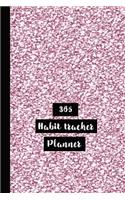 365

Habit tracker

Planner